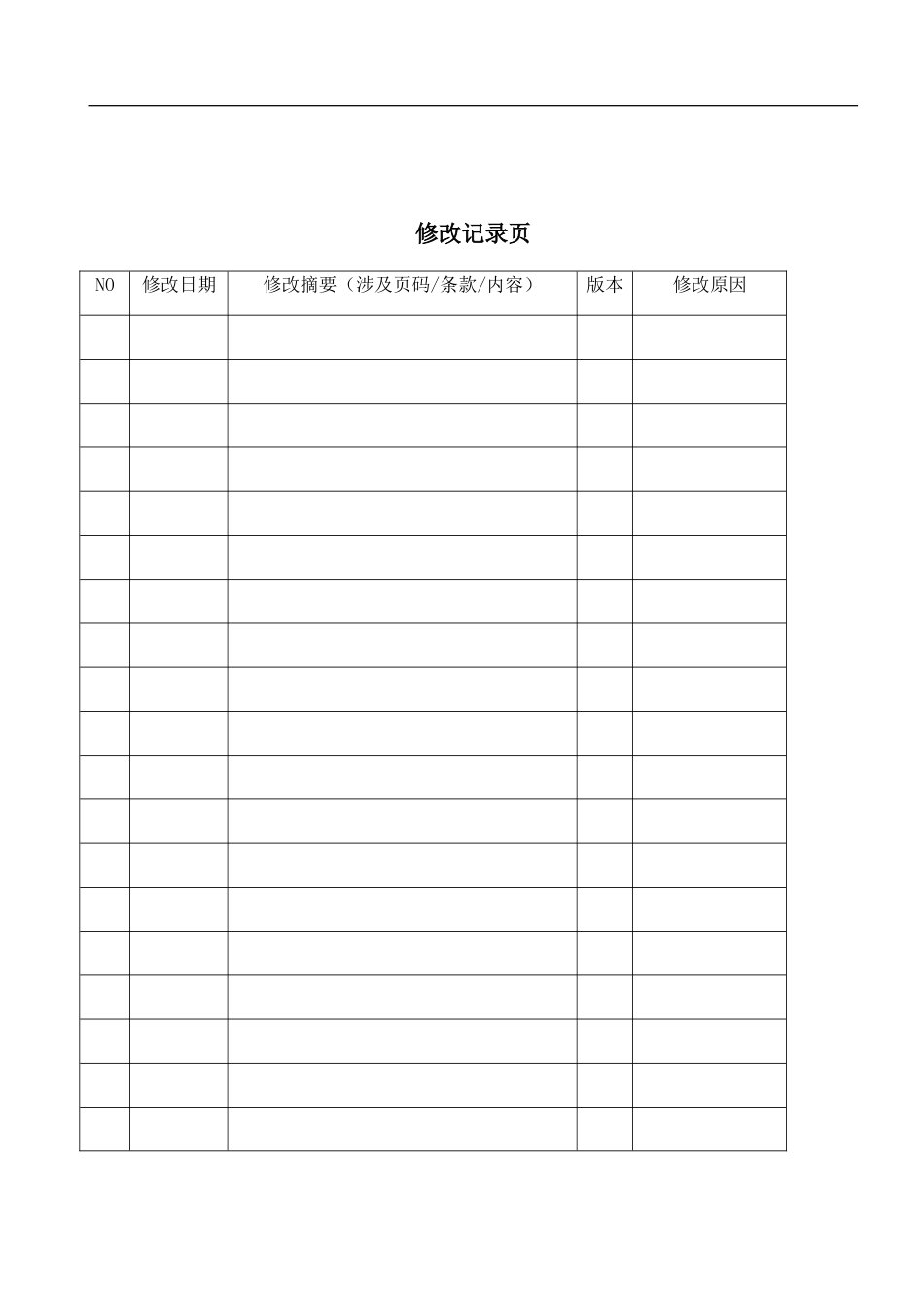 修改记录页

| NO | 修改日期 | 修改摘要（涉及页码/条款/内容） | 版本 | 修改原因 |
|---|---|---|---|---|
| | | | | |
| | | | | |
| | | | | |
| | | | | |
| | | | | |
| | | | | |
| | | | | |
| | | | | |
| | | | | |
| | | | | |
| | | | | |
| | | | | |
| | | | | |
| | | | | |
| | | | | |
| | | | | |
| | | | | |
| | | | | |
| | | | | |